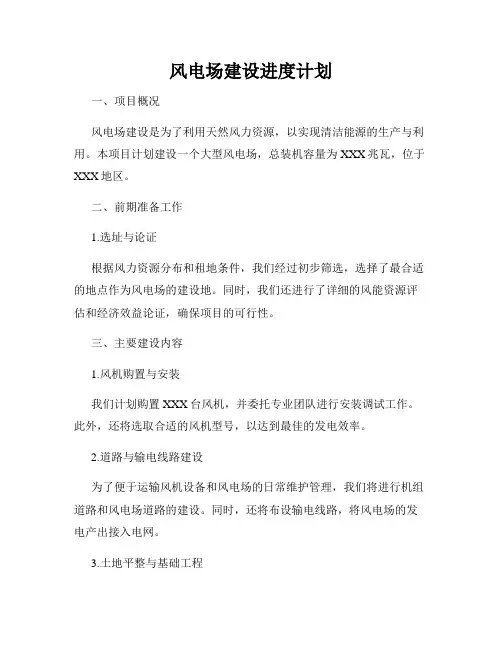 风电场建设进度计划

一、项目概况

风电场建设是为了利用天然风力资源，以实现清洁能源的生产与利用。本项目计划建设一个大型风电场，总装机容量为XXX兆瓦，位于XXX地区。

二、前期准备工作

1.选址与论证

根据风力资源分布和租地条件，我们经过初步筛选，选择了最合适的地点作为风电场的建设地。同时，我们还进行了详细的风能资源评估和经济效益论证，确保项目的可行性。

三、主要建设内容

1.风机购置与安装

我们计划购置XXX台风机，并委托专业团队进行安装调试工作。此外，还将选取合适的风机型号，以达到最佳的发电效率。

2.道路与输电线路建设

为了便于运输风机设备和风电场的日常维护管理，我们将进行机组道路和风电场道路的建设。同时，还将布设输电线路，将风电场的发电产出接入电网。

3.土地平整与基础工程